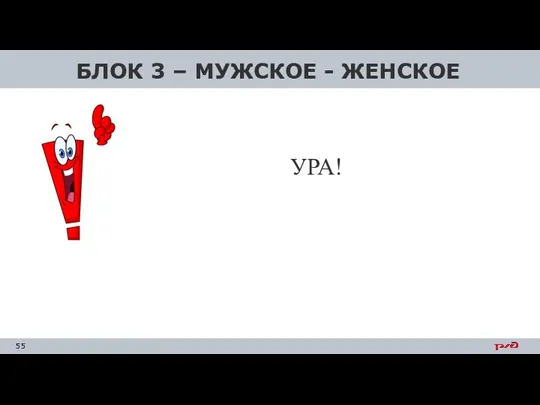 БЛОК 3 – МУЖСКОЕ - ЖЕНСКОЕ

УРА!

55

РЖД